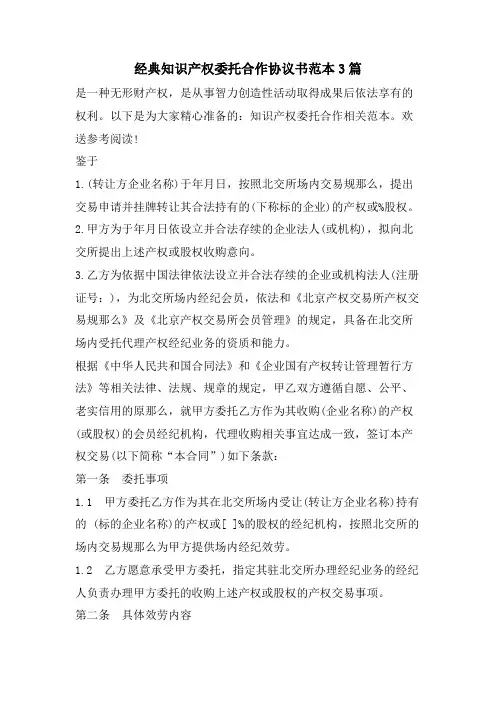 经典知识产权委托合作协议书范本3篇

是一种无形财产权，是从事智力创造性活动取得成果后依法享有的权利。以下是为大家精心准备的：知识产权委托合作相关范本。欢送参考阅读！

鉴于

1.(转让方企业名称)于年月日，按照北交所场内交易规那么，提出交易申请并挂牌转让其合法持有的(下称标的企业)的产权或%股权。

2.甲方为于年月日依设立并合法存续的企业法人(或机构)，拟向北交所提出上述产权或股权收购意向。

3.乙方为依据中国法律依法设立并合法存续的企业或机构法人(注册证号：)，为北交所场内经纪会员，依法和《北京产权交易所产权交易规那么》及《北京产权交易所会员管理》的规定，具备在北交所场内受托代理产权经纪业务的资质和能力。

根据《中华人民共和国合同法》和《企业国有产权转让管理暂行方法》等相关法律、法规、规章的规定，甲乙双方遵循自愿、公平、老实信用的原那么，就甲方委托乙方作为其收购(企业名称)的产权(或股权)的会员经纪机构，代理收购相关事宜达成一致，签订本产权交易(以下简称“本合同”)如下条款：

第一条　委托事项

1.1　甲方委托乙方作为其在北交所场内受让(转让方企业名称)持有的 (标的企业名称)的产权或[ ]%的股权的经纪机构，按照北交所的场内交易规那么为甲方提供场内经纪效劳。

1.2　乙方愿意承受甲方委托，指定其驻北交所办理经纪业务的经纪人负责办理甲方委托的收购上述产权或股权的产权交易事项。

第二条　具体效劳内容